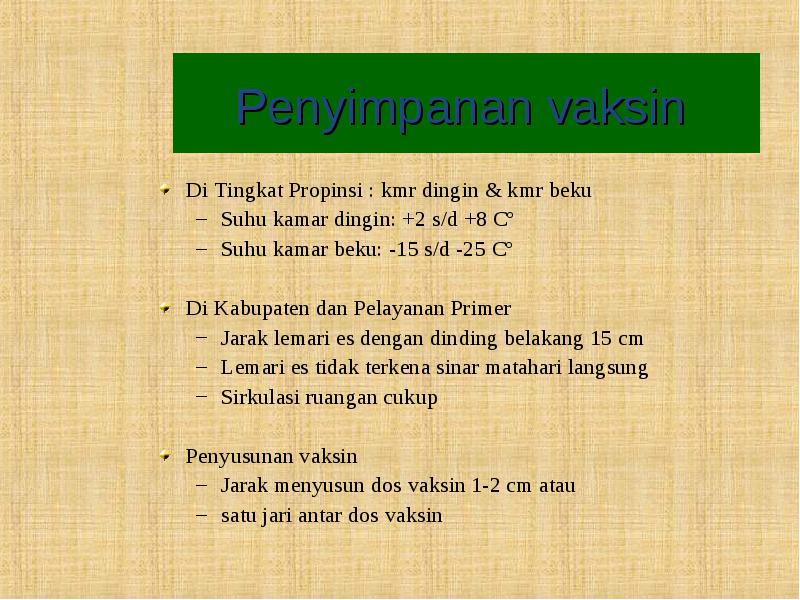 Penyimpanan vaksin

Di Tingkat Propinsi : kmr dingin & kmr beku
– Suhu kamar dingin: +2 s/d +8 C°
– Suhu kamar beku: -15 s/d -25 C°

Di Kabupaten dan Pelayanan Primer
– Jarak lemari es dengan dinding belakang 15 cm
– Lemari es tidak terkena sinar matahari langsung
– Sirkulasi ruangan cukup

Penyusunan vaksin
– Jarak menyusun dos vaksin 1-2 cm atau
– satu jari antar dos vaksin